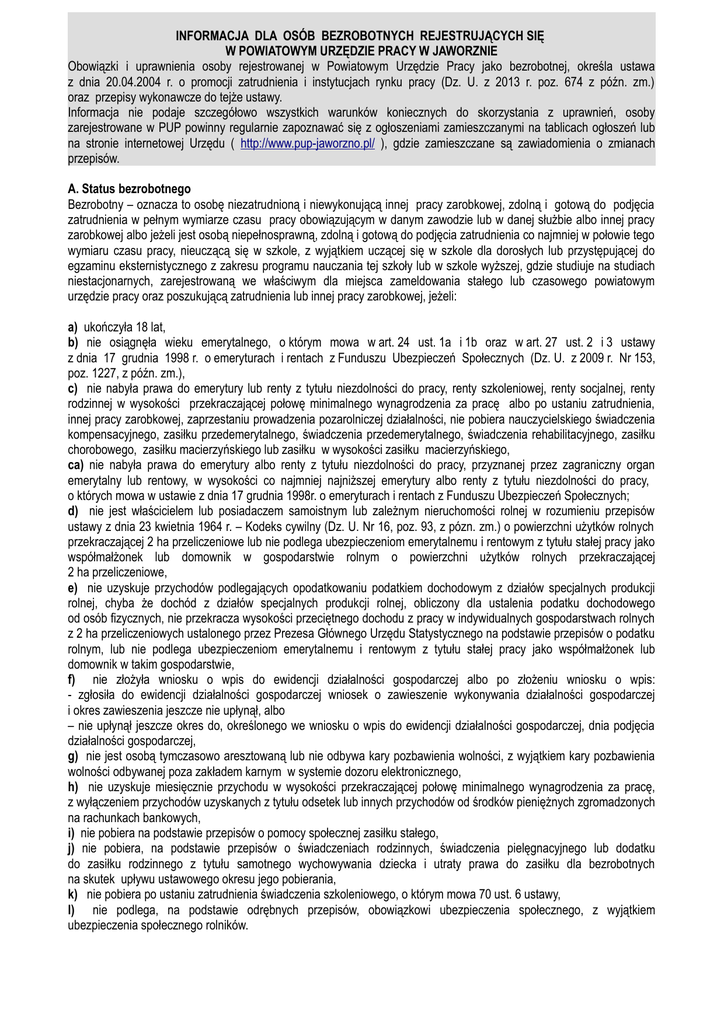 INFORMACJA DLA OSÓB BEZROBOTNYCH REJESTRUJĄCYCH SIĘ
W POWIATOWYM URZĘDZIE PRACY W JAWORZNIE

Obowiązki i uprawnienia osoby rejestrowanej w Powiatowym Urzędzie Pracy jako bezrobotnej, określa ustawa z dnia 20.04.2004 r. o promocji zatrudnienia i instytucjach rynku pracy (Dz. U. z 2013 r. poz. 674 z późn. zm.) oraz przepisy wykonawcze do tejże ustawy.
Informacja nie podaje szczegółowo wszystkich warunków koniecznych do skorzystania z uprawnień, osoby zarejestrowane w PUP powinny regularnie zapoznawać się z ogłoszeniami zamieszczanymi na tablicach ogłoszeń lub na stronie internetowej Urzędu ( http://www.pup-jaworzno.pl/ ), gdzie zamieszczane są zawiadomienia o zmianach przepisów.

A. Status bezrobotnego
Bezrobotny – oznacza to osobę niezatrudnioną i niewykonującą innej pracy zarobkowej, zdolną i gotową do podjęcia zatrudnienia w pełnym wymiarze czasu pracy obowiązującym w danym zawodzie lub w danej służbie albo innej pracy zarobkowej albo jeżeli jest osobą niepełnosprawną, zdolną i gotową do podjęcia zatrudnienia co najmniej w połowie tego wymiaru czasu pracy, nieuczącą się w szkole, z wyjątkiem uczącej się w szkole dla dorosłych lub przystępującej do egzaminu eksternistycznego z zakresu programu nauczania tej szkoły lub w szkole wyższej, gdzie studiuje na studiach niestacjonarnych, zarejestrowaną we właściwym dla miejsca zameldowania stałego lub czasowego powiatowym urzędzie pracy oraz poszukującą zatrudnienia lub innej pracy zarobkowej, jeżeli:

a) ukończyła 18 lat,
b) nie osiągnęła wieku emerytalnego, o którym mowa w art. 24 ust. 1a i 1b oraz w art. 27 ust. 2 i 3 ustawy z dnia 17 grudnia 1998 r. o emeryturach i rentach z Funduszu Ubezpieczeń Społecznych (Dz. U. z 2009 r. Nr 153, poz. 1227, z późn. zm.),
c) nie nabyła prawa do emerytury lub renty z tytułu niezdolności do pracy, renty szkoleniowej, renty socjalnej, renty rodzinnej w wysokości przekraczającej połowę minimalnego wynagrodzenia za pracę albo po ustaniu zatrudnienia, innej pracy zarobkowej, zaprzestaniu prowadzenia pozarolniczej działalności, nie pobiera nauczycielskiego świadczenia kompensacyjnego, zasiłku przedemerytalnego, świadczenia przedemerytalnego, świadczenia rehabilitacyjnego, zasiłku chorobowego, zasiłku macierzyńskiego lub zasiłku w wysokości zasiłku macierzyńskiego,
ca) nie nabyła prawa do emerytury albo renty z tytułu niezdolności do pracy, przyznanej przez zagraniczny organ emerytalny lub rentowy, w wysokości co najmniej najniższej emerytury albo renty z tytułu niezdolności do pracy, o których mowa w ustawie z dnia 17 grudnia 1998r. o emeryturach i rentach z Funduszu Ubezpieczeń Społecznych;
d) nie jest właścicielem lub posiadaczem samoistnym lub zależnym nieruchomości rolnej w rozumieniu przepisów ustawy z dnia 23 kwietnia 1964 r. – Kodeks cywilny (Dz. U. Nr 16, poz. 93, z późn. zm.) o powierzchni użytków rolnych przekraczającej 2 ha przeliczeniowe lub nie podlega ubezpieczeniom emerytalnemu i rentowym z tytułu stałej pracy jako współmałżonek lub domownik w gospodarstwie rolnym o powierzchni użytków rolnych przekraczającej 2 ha przeliczeniowe,
e) nie uzyskuje przychodów podlegających opodatkowaniu podatkiem dochodowym z działów specjalnych produkcji rolnej, chyba że dochód z działów specjalnych produkcji rolnej, obliczony dla ustalenia podatku dochodowego od osób fizycznych, nie przekracza wysokości przeciętnego dochodu z pracy w indywidualnych gospodarstwach rolnych z 2 ha przeliczeniowych ustalonego przez Prezesa Głównego Urzędu Statystycznego na podstawie przepisów o podatku rolnym, lub nie podlega ubezpieczeniom emerytalnemu i rentowym z tytułu stałej pracy jako współmałżonek lub domownik w takim gospodarstwie,
f) nie złożyła wniosku o wpis do ewidencji działalności gospodarczej albo po złożeniu wniosku o wpis:
- zgłosiła do ewidencji działalności gospodarczej wniosek o zawieszenie wykonywania działalności gospodarczej i okres zawieszenia jeszcze nie upłynął, albo
– nie upłynął jeszcze okres do, określonego we wniosku o wpis do ewidencji działalności gospodarczej, dnia podjęcia działalności gospodarczej,
g) nie jest osobą tymczasowo aresztowaną lub nie odbywa kary pozbawienia wolności, z wyjątkiem kary pozbawienia wolności odbywanej poza zakładem karnym w systemie dozoru elektronicznego,
h) nie uzyskuje miesięcznie przychodu w wysokości przekraczającej połowę minimalnego wynagrodzenia za pracę, z wyłączeniem przychodów uzyskanych z tytułu odsetek lub innych przychodów od środków pieniężnych zgromadzonych na rachunkach bankowych,
i) nie pobiera na podstawie przepisów o pomocy społecznej zasiłku stałego,
j) nie pobiera, na podstawie przepisów o świadczeniach rodzinnych, świadczenia pielęgnacyjnego lub dodatku do zasiłku rodzinnego z tytułu samotnego wychowywania dziecka i utraty prawa do zasiłku dla bezrobotnych na skutek upływu ustawowego okresu jego pobierania,
k) nie pobiera po ustaniu zatrudnienia świadczenia szkoleniowego, o którym mowa 70 ust. 6 ustawy,
l) nie podlega, na podstawie odrębnych przepisów, obowiązkowi ubezpieczenia społecznego, z wyjątkiem ubezpieczenia społecznego rolników.